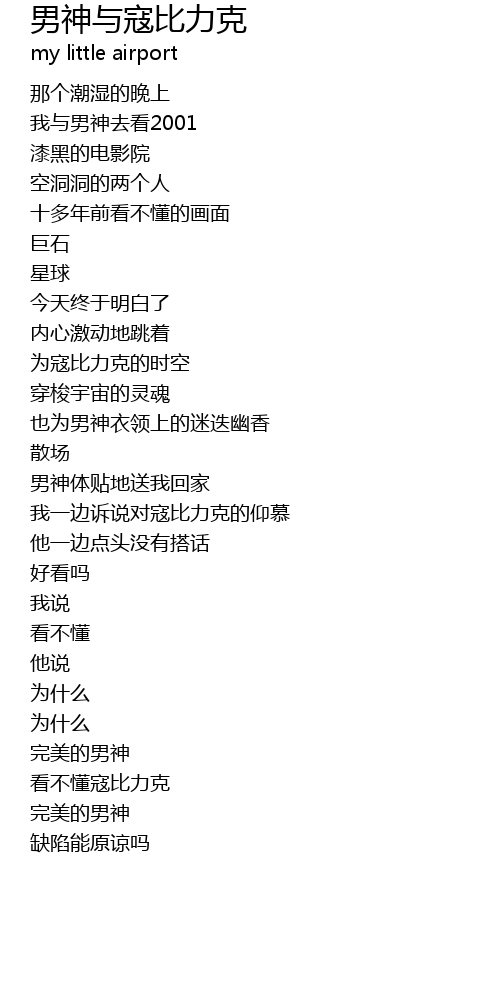 男神与寇比力克
my little airport

那个潮湿的晚上
我与男神去看2001
漆黑的电影院
空洞洞的两个人
十多年前看不懂的画面
巨石
星球
今天终于明白了
内心激动地跳着
为寇比力克的时空
穿梭宇宙的灵魂
也为男神衣领上的迷迭幽香
散场
男神体贴地送我回家
我一边诉说对寇比力克的仰慕
他一边点头没有搭话
好看吗
我说
看不懂
他说
为什么
为什么
完美的男神
看不懂寇比力克
完美的男神
缺陷能原谅吗